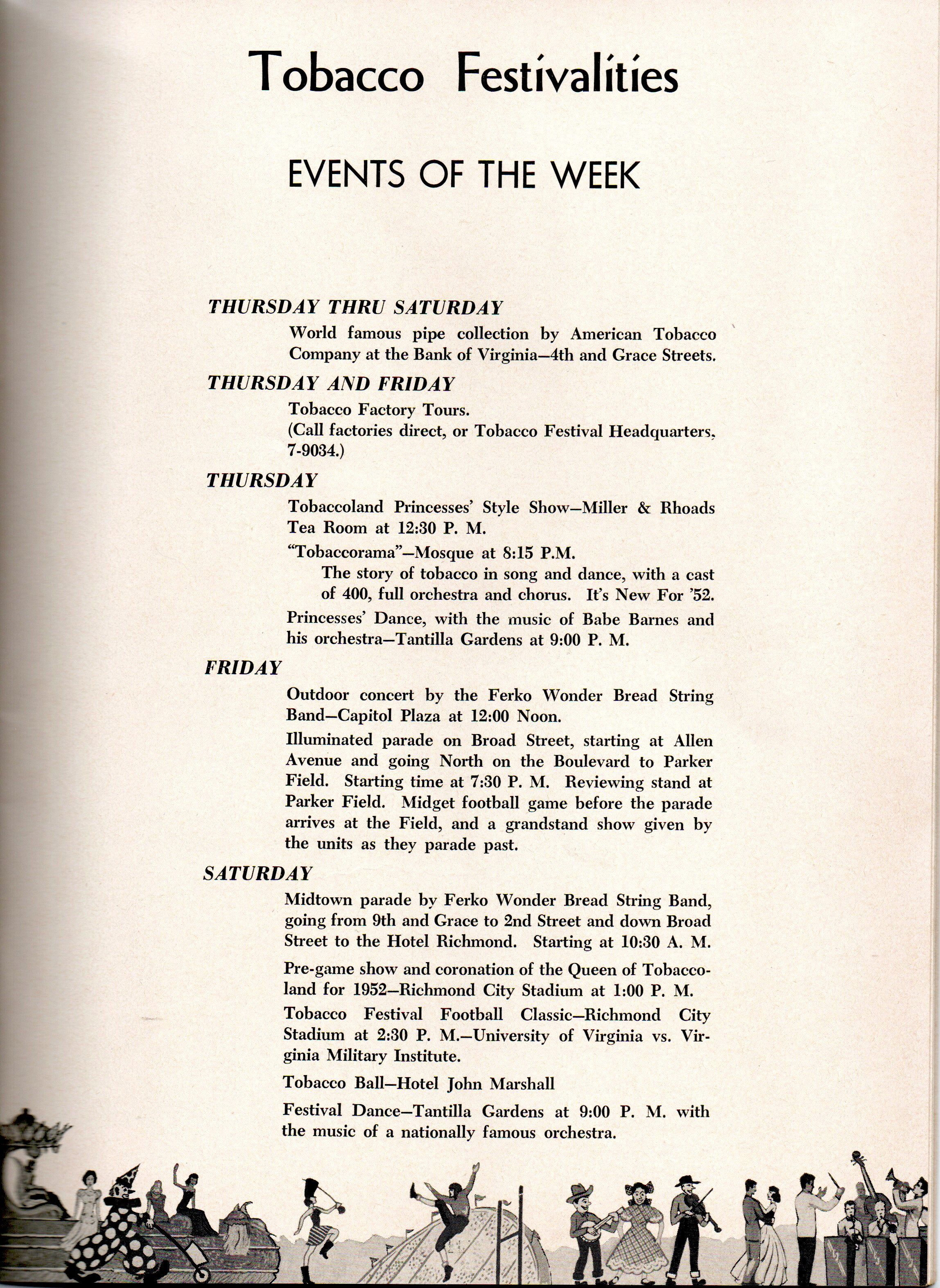 Tobacco Festivalities

EVENTS OF THE WEEK

THURSDAY THRU SATURDAY

World famous pipe collection by American Tobacco Company at the Bank of Virginia—4th and Grace Streets.

THURSDAY AND FRIDAY

Tobacco Factory Tours.
(Call factories direct, or Tobacco Festival Headquarters, 7-9034.)

THURSDAY

Tobaccoland Princesses' Style Show—Miller & Rhoads Tea Room at 12:30 P. M.

"Tobaccorama"—Mosque at 8:15 P.M.
The story of tobacco in song and dance, with a cast of 400, full orchestra and chorus. It's New For '52.

Princesses' Dance, with the music of Babe Barnes and his orchestra—Tantilla Gardens at 9:00 P. M.

FRIDAY

Outdoor concert by the Ferko Wonder Bread String Band—Capitol Plaza at 12:00 Noon.

Illuminated parade on Broad Street, starting at Allen Avenue and going North on the Boulevard to Parker Field. Starting time at 7:30 P. M. Reviewing stand at Parker Field. Midget football game before the parade arrives at the Field, and a grandstand show given by the units as they parade past.

SATURDAY

Midtown parade by Ferko Wonder Bread String Band, going from 9th and Grace to 2nd Street and down Broad Street to the Hotel Richmond. Starting at 10:30 A. M.

Pre-game show and coronation of the Queen of Tobaccoland for 1952—Richmond City Stadium at 1:00 P. M.

Tobacco Festival Football Classic—Richmond City Stadium at 2:30 P. M.—University of Virginia vs. Virginia Military Institute.

Tobacco Ball—Hotel John Marshall

Festival Dance—Tantilla Gardens at 9:00 P. M. with the music of a nationally famous orchestra.